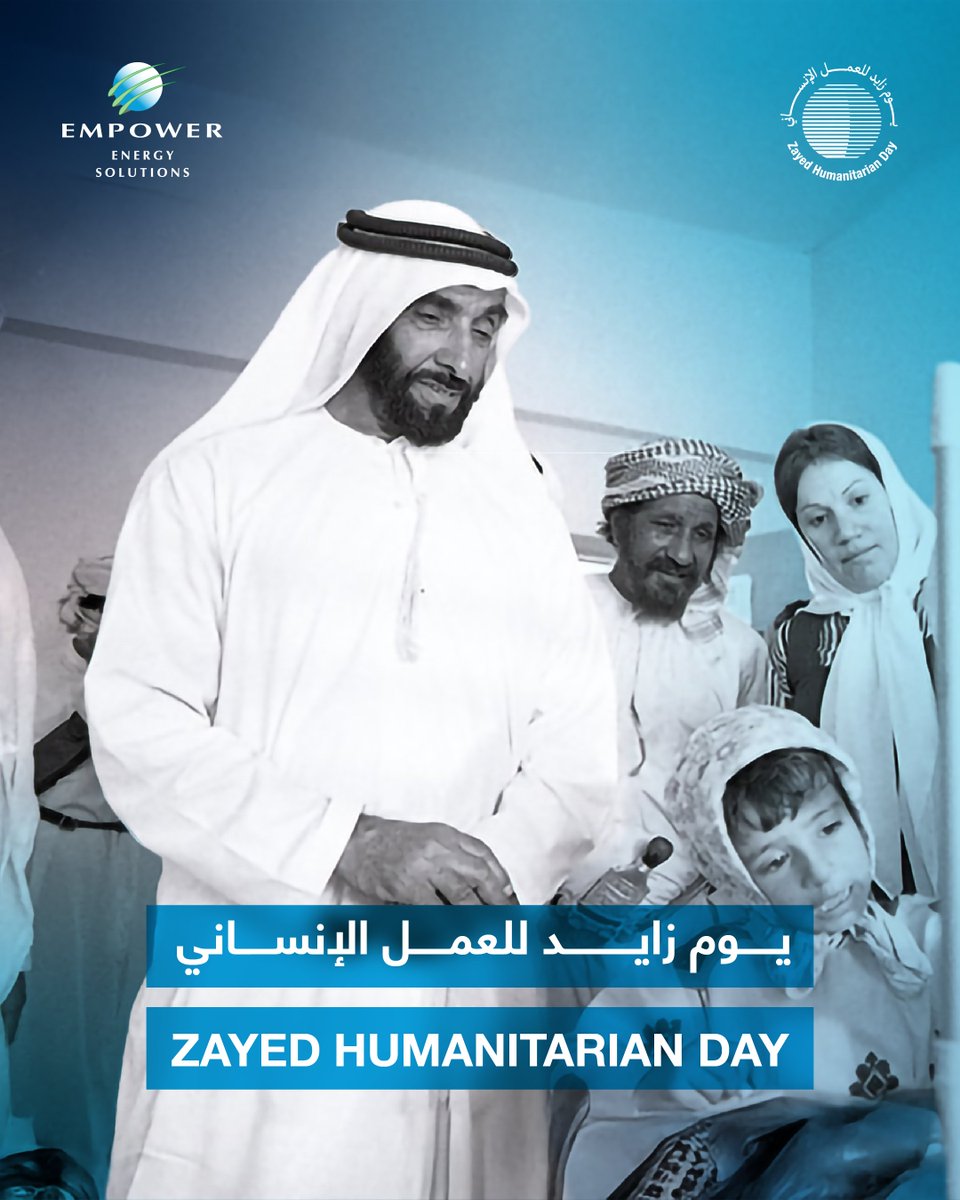 EMPOWER
ENERGY
SOLUTIONS

يوم زايد للعمل الإنساني
Zayed Humanitarian Day

يوم زايد للعمل الإنساني

ZAYED HUMANITARIAN DAY